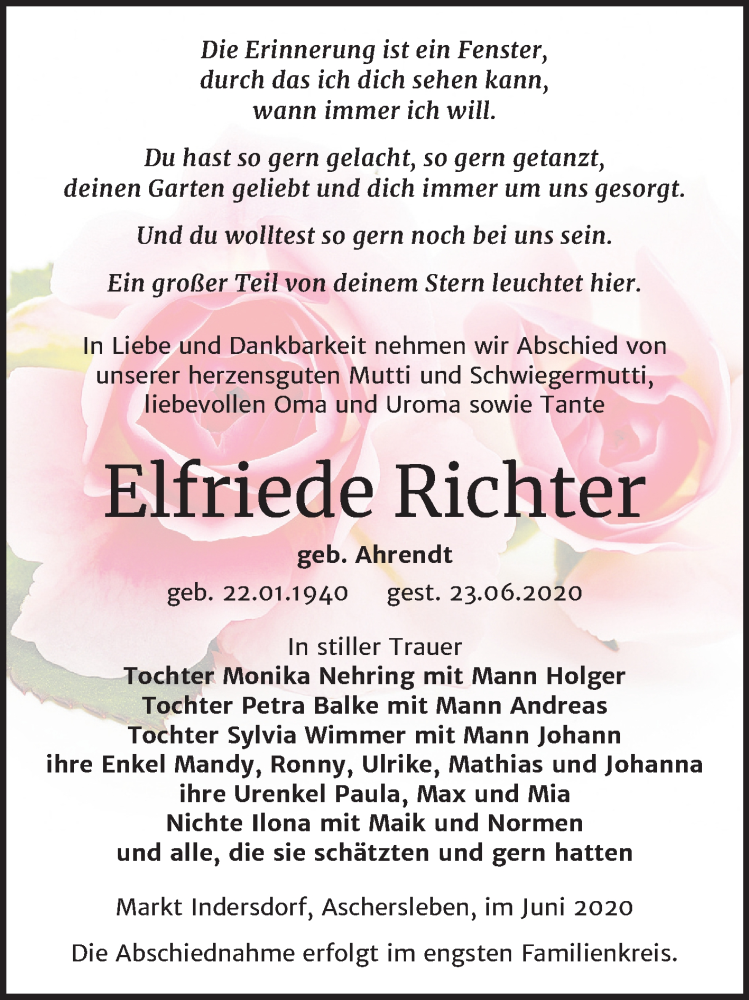 Die Erinnerung ist ein Fenster,
durch das ich dich sehen kann,
wann immer ich will.

Du hast so gern gelacht, so gern getanzt,
deinen Garten geliebt und dich immer um uns gesorgt.

Und du wolltest so gern noch bei uns sein.

Ein großer Teil von deinem Stern leuchtet hier.

In Liebe und Dankbarkeit nehmen wir Abschied von
unserer herzensguten Mutti und Schwiegermutti,
liebevollen Oma und Uroma sowie Tante

Elfriede Richter

geb. Ahrendt

geb. 22.01.1940 gest. 23.06.2020

In stiller Trauer
Tochter Monika Nehring mit Mann Holger
Tochter Petra Balke mit Mann Andreas
Tochter Sylvia Wimmer mit Mann Johann
ihre Enkel Mandy, Ronny, Ulrike, Mathias und Johanna
ihre Urenkel Paula, Max und Mia
Nichte Ilona mit Maik und Normen
und alle, die sie schätzten und gern hatten

Markt Indersdorf, Aschersleben, im Juni 2020

Die Abschiednahme erfolgt im engsten Familienkreis.